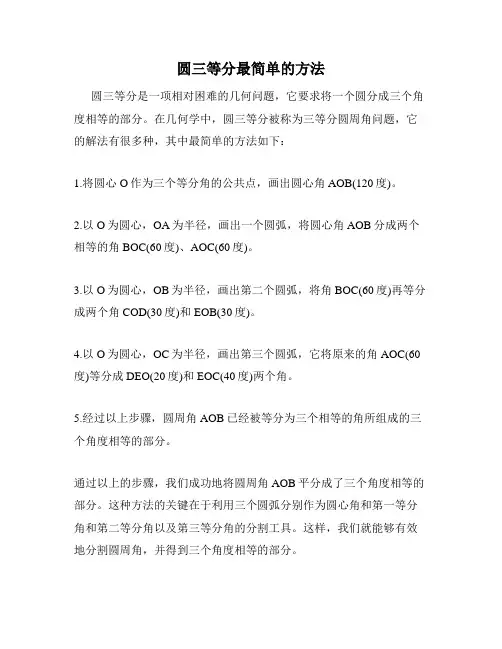 圆三等分最简单的方法

圆三等分是一项相对困难的几何问题，它要求将一个圆分成三个角度相等的部分。在几何学中，圆三等分被称为三等分圆周角问题，它的解法有很多种，其中最简单的方法如下：

1.将圆心 O 作为三个等分角的公共点，画出圆心角 AOB(120 度)。

2.以 O 为圆心，OA 为半径，画出一个圆弧，将圆心角 AOB 分成两个相等的角 BOC(60 度)、AOC(60 度)。

3.以 O 为圆心，OB 为半径，画出第二个圆弧，将角 BOC(60 度)再等分成两个角 COD(30 度)和 EOB(30 度)。

4.以 O 为圆心，OC 为半径，画出第三个圆弧，它将原来的角 AOC(60 度)等分成 DEO(20 度)和 EOC(40 度)两个角。

5.经过以上步骤，圆周角 AOB 已经被等分为三个相等的角所组成的三个角度相等的部分。

通过以上的步骤，我们成功地将圆周角 AOB 平分成了三个角度相等的部分。这种方法的关键在于利用三个圆弧分别作为圆心角和第一等分角和第二等分角以及第三等分角的分割工具。这样，我们就能够有效地分割圆周角，并得到三个角度相等的部分。